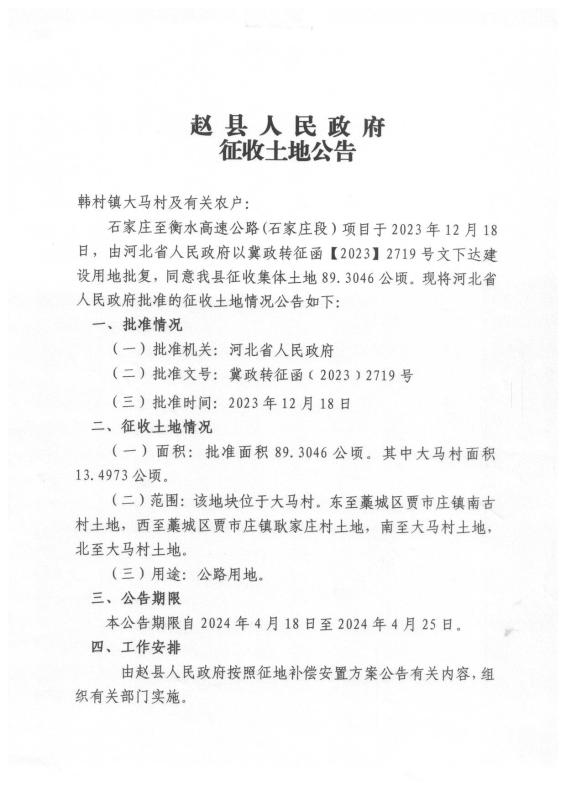 赵县人民政府
征收土地公告

韩村镇大马村及有关农户：

石家庄至衡水高速公路（石家庄段）项目于 2023 年 12 月 18 日，由河北省人民政府以冀政转征函【2023】2719 号文下达建设用地批复，同意我县征收集体土地 89.3046 公顷。现将河北省人民政府批准的征收土地情况公告如下：

一、批准情况

（一）批准机关：河北省人民政府

（二）批准文号：冀政转征函（2023）2719 号

（三）批准时间：2023 年 12 月 18 日

二、征收土地情况

（一）面积：批准面积 89.3046 公顷。其中大马村面积 13.4973 公顷。

（二）范围：该地块位于大马村。东至藁城区贾市庄镇南古村土地，西至藁城区贾市庄镇耿家庄村土地，南至大马村土地，北至大马村土地。

（三）用途：公路用地。

三、公告期限

本公告期限自 2024 年 4 月 18 日至 2024 年 4 月 25 日。

四、工作安排

由赵县人民政府按照征地补偿安置方案公告有关内容，组织有关部门实施。